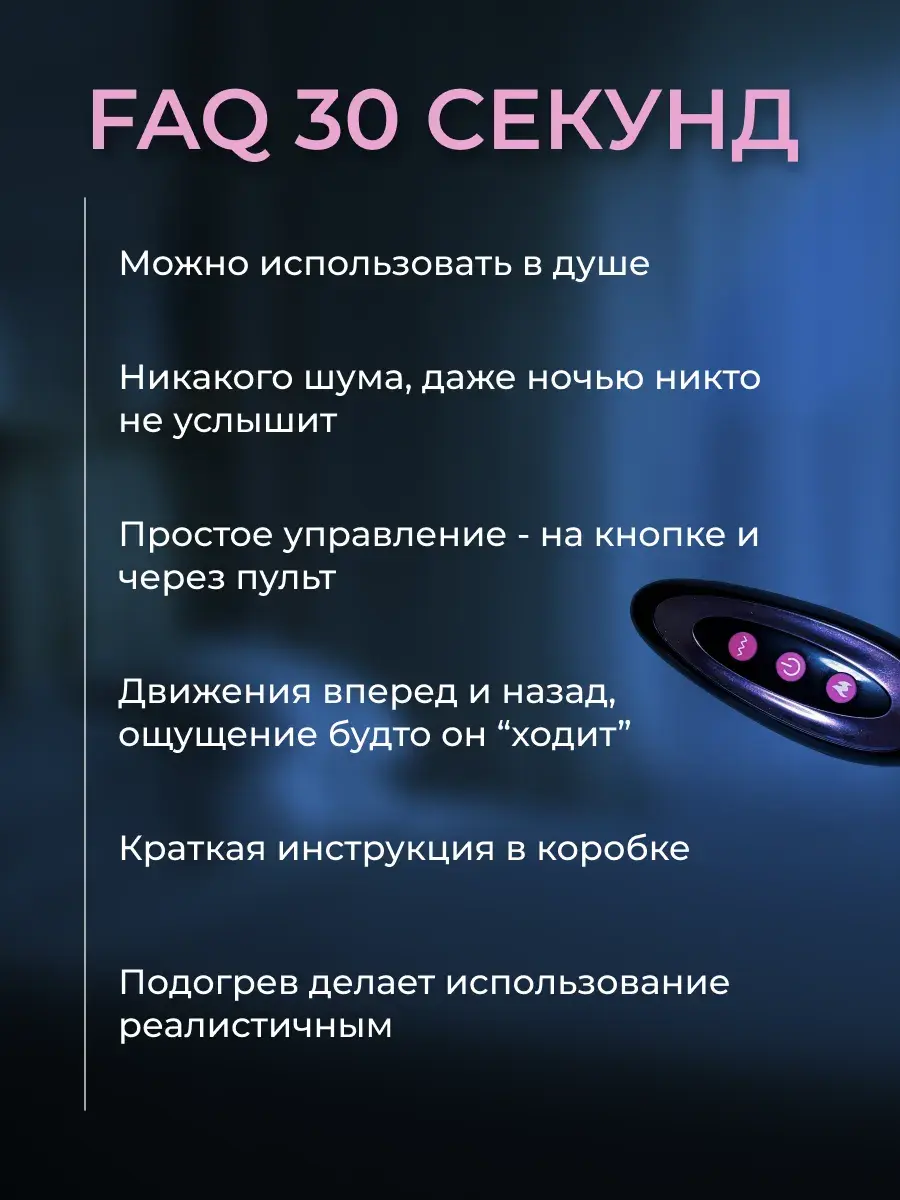 FAQ 30 СЕКУНД

Можно использовать в душе

Никакого шума, даже ночью никто не услышит

Простое управление - на кнопке и через пульт

Движения вперед и назад, ощущение будто он "ходит"

Краткая инструкция в коробке

Подогрев делает использование реалистичным